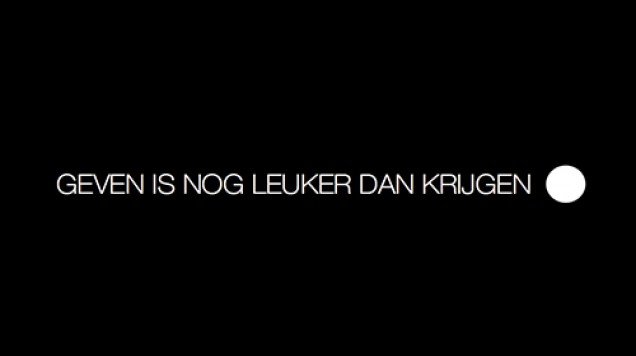 GEVEN IS NOG LEUKER DAN KRIJGEN